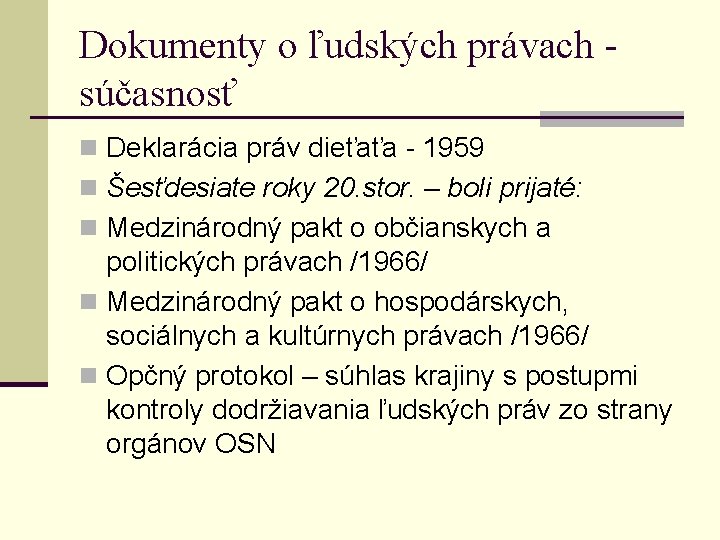 Dokumenty o ľudských právach - súčasnosť

Deklarácia práv dieťaťa - 1959

Šesťdesiate roky 20.stor. – boli prijaté:

Medzinárodný pakt o občianskych a politických právach /1966/

Medzinárodný pakt o hospodárskych, sociálnych a kultúrnych právach /1966/

Opčný protokol – súhlas krajiny s postupmi kontroly dodržiavania ľudských práv zo strany orgánov OSN